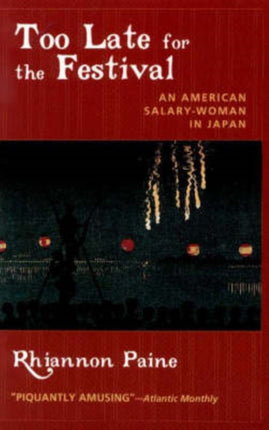 Too Late for the Festival

AN AMERICAN SALARY-WOMAN IN JAPAN

Rhiannon Paine

"PIQUANTLY AMUSING"—Atlantic Monthly